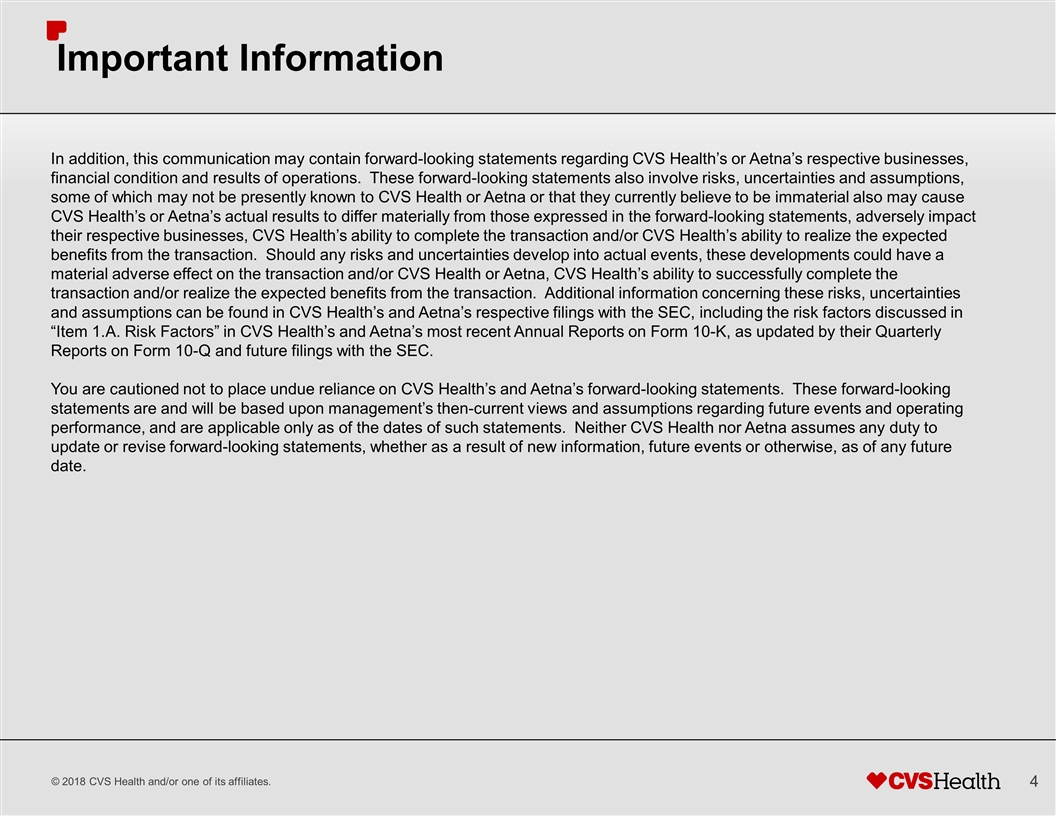 Important Information

In addition, this communication may contain forward-looking statements regarding CVS Health’s or Aetna’s respective businesses, financial condition and results of operations. These forward-looking statements also involve risks, uncertainties and assumptions, some of which may not be presently known to CVS Health or Aetna or that they currently believe to be immaterial also may cause CVS Health’s or Aetna’s actual results to differ materially from those expressed in the forward-looking statements, adversely impact their respective businesses, CVS Health’s ability to complete the transaction and/or CVS Health’s ability to realize the expected benefits from the transaction. Should any risks and uncertainties develop into actual events, these developments could have a material adverse effect on the transaction and/or CVS Health or Aetna, CVS Health’s ability to successfully complete the transaction and/or realize the expected benefits from the transaction. Additional information concerning these risks, uncertainties and assumptions can be found in CVS Health’s and Aetna’s respective filings with the SEC, including the risk factors discussed in “Item 1.A. Risk Factors” in CVS Health’s and Aetna’s most recent Annual Reports on Form 10-K, as updated by their Quarterly Reports on Form 10-Q and future filings with the SEC.

You are cautioned not to place undue reliance on CVS Health’s and Aetna’s forward-looking statements. These forward-looking statements are and will be based upon management’s then-current views and assumptions regarding future events and operating performance, and are applicable only as of the dates of such statements. Neither CVS Health nor Aetna assumes any duty to update or revise forward-looking statements, whether as a result of new information, future events or otherwise, as of any future date.

© 2018 CVS Health and/or one of its affiliates.

CVSHealth

4